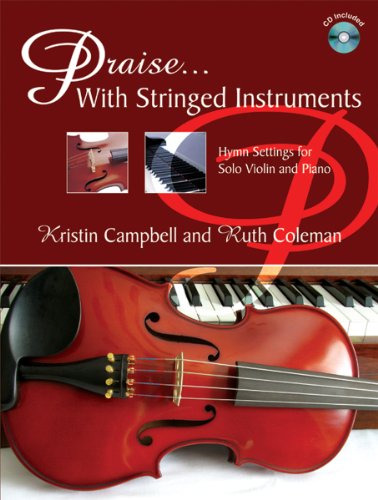 CD Included

Praise...
With Stringed Instruments

Hymn Settings for
Solo Violin and Piano

Kristin Campbell and Ruth Coleman